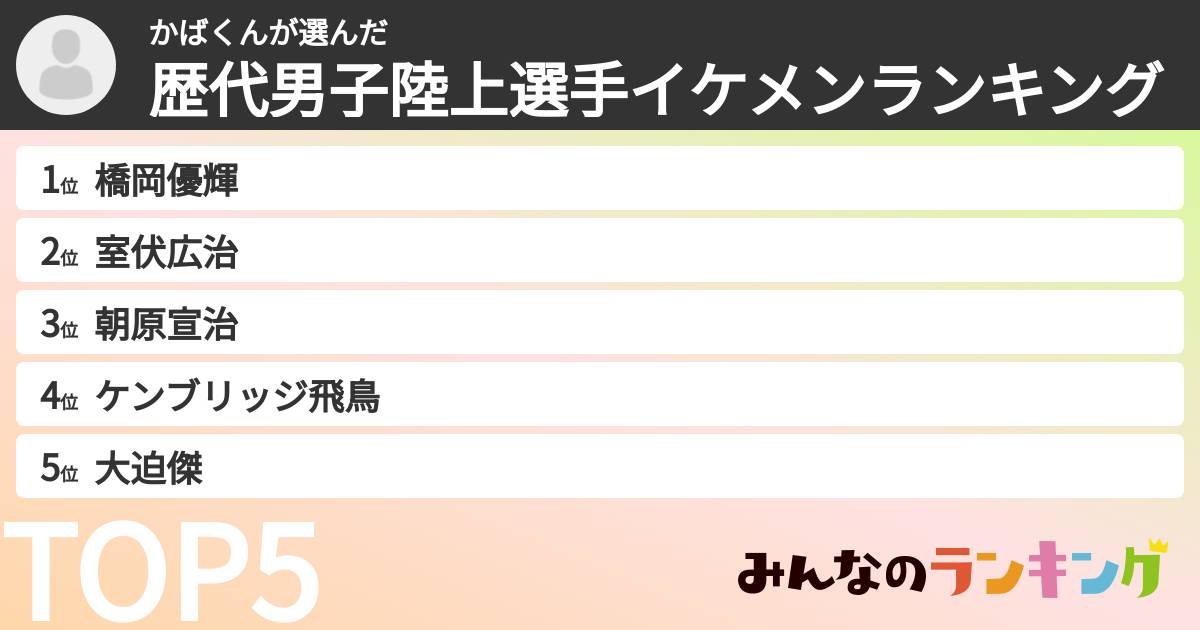 かばくんが選んだ
歴代男子陸上選手イケメンランキング

1位 橋岡優輝
2位 室伏広治
3位 朝原宣治
4位 ケンブリッジ飛鳥
5位 大迫傑

TOP5

みんなのランキング